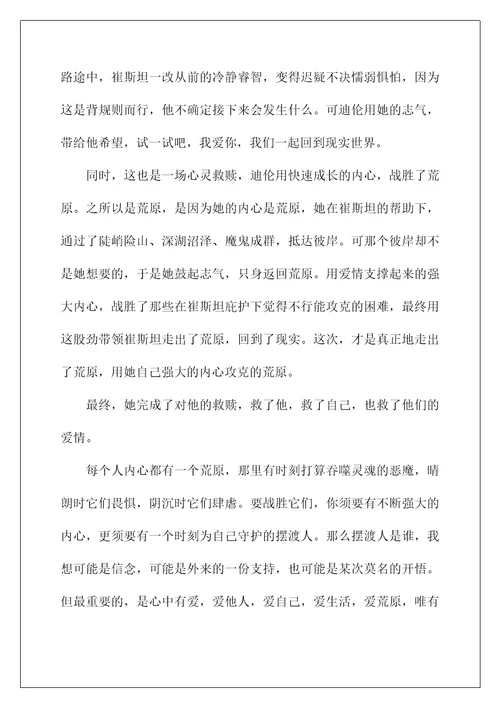 路途中，崔斯坦一改从前的冷静睿智，变得迟疑不决懦弱惧怕，因为这是背规则而行，他不确定接下来会发生什么。可迪伦用她的志气，带给他希望，试一试吧，我爱你，我们一起回到现实世界。

同时，这也是一场心灵救赎，迪伦用快速成长的内心，战胜了荒原。之所以是荒原，是因为她的内心是荒原，她在崔斯坦的帮助下，通过了陡峭险山、深湖沼泽、魔鬼成群，抵达彼岸。可那个彼岸却不是她想要的，于是她鼓起志气，只身返回荒原。用爱情支撑起来的强大内心，战胜了那些在崔斯坦庇护下觉得不行能攻克的困难，最终用这股劲带领崔斯坦走出了荒原，回到了现实。这次，才是真正地走出了荒原，用她自己强大的内心攻克的荒原。

最终，她完成了对他的救赎，救了他，救了自己，也救了他们的爱情。

每个人内心都有一个荒原，那里有时刻打算吞噬灵魂的恶魔，晴朗时它们畏惧，阴沉时它们肆虐。要战胜它们，你须要有不断强大的内心，更须要有一个时刻为自己守护的摆渡人。那么摆渡人是谁，我想可能是信念，可能是外来的一份支持，也可能是某次莫名的开悟。但最重要的，是心中有爱，爱他人，爱自己，爱生活，爱荒原，唯有